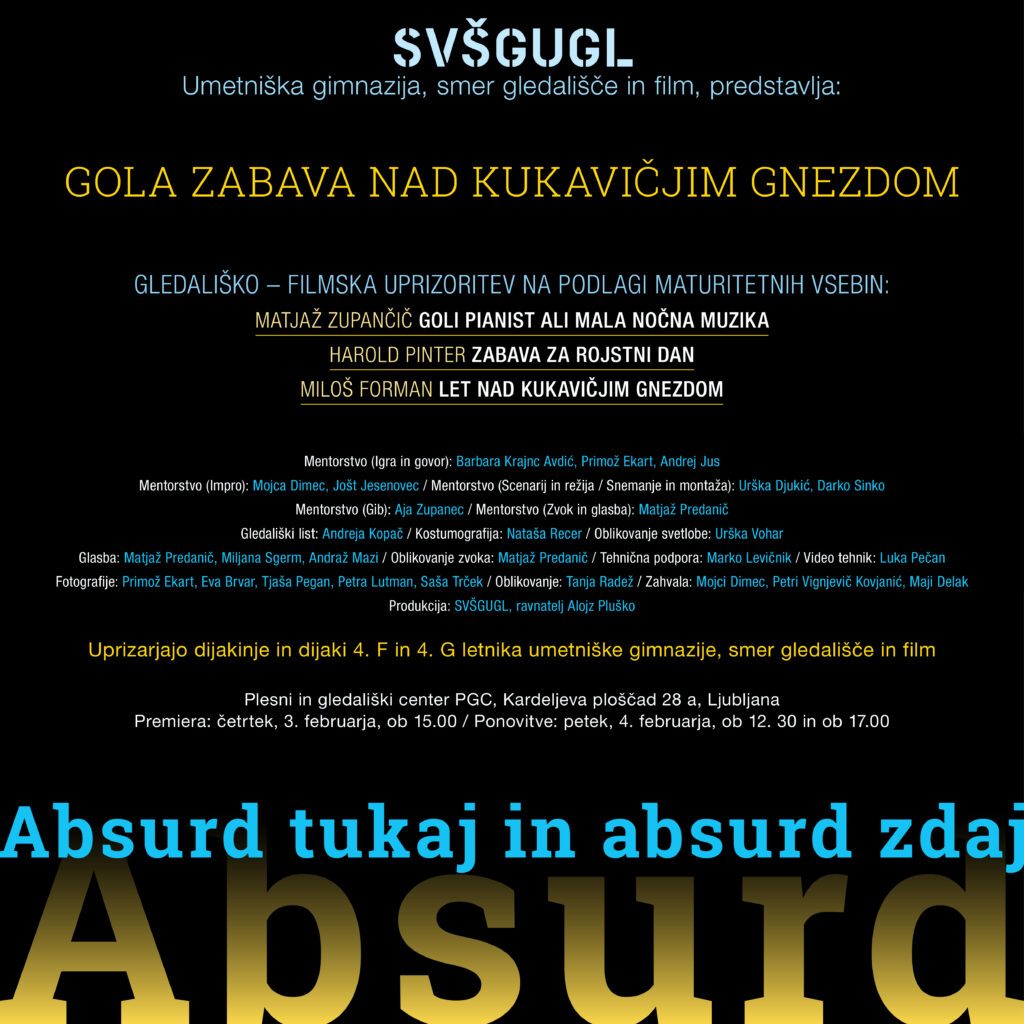 SVŠGUGL
Umetniška gimnazija, smer gledališče in film, predstavlja:

GOLA ZABAVA NAD KUKAVIČJIM GNEZDOM

GLEDALIŠKO – FILMSKA UPRIZORITEV NA PODLAGI MATURITETNIH VSEBIN:
MATJAŽ ZUPANČIČ GOLI PIANIST ALI MALA NOČNA MUZIKA
HAROLD PINTER ZABAVA ZA ROJSTNI DAN
MILOŠ FORMAN LET NAD KUKAVIČJIM GNEZDOM

Mentorstvo (Igra in govor): Barbara Krajnc Avdić, Primož Ekart, Andrej Jus
Mentorstvo (Impro): Mojca Dimec, Jošt Jesenovec / Mentorstvo (Scenarij in režija / Snemanje in montaža): Urška Djukić, Darko Sinko
Mentorstvo (Gib): Aja Zupanec / Mentorstvo (Zvok in glasba): Matjaž Predanič
Gledališki list: Andreja Kopač / Kostumografija: Nataša Recer / Oblikovanje svetlobe: Urška Vohar
Glasba: Matjaž Predanič, Miljana Sgerm, Andraž Mazi / Oblikovanje zvoka: Matjaž Predanič / Tehnična podpora: Marko Levičnik / Video tehnik: Luka Pečan
Fotografije: Primož Ekart, Eva Brvar, Tjaša Pegan, Petra Lutman, Saša Trček / Oblikovanje: Tanja Radež / Zahvala: Mojci Dimec, Petri Vignjevič Kovjanić, Maji Delak
Produkcija: SVŠGUGL, ravnatelj Alojz Pluško

Uprizarjajo dijakinje in dijaki 4. F in 4. G letnika umetniške gimnazije, smer gledališče in film

Plesni in gledališki center PGC, Kardeljeva ploščad 28 a, Ljubljana
Premiera: četrtek, 3. februarja, ob 15.00 / Ponovitve: petek, 4. februarja, ob 12. 30 in ob 17.00

Absurd tukaj in absurd zdaj
Absurd